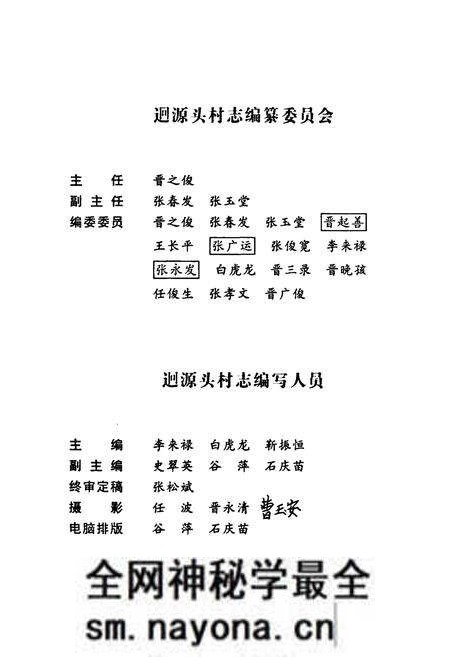 迴源头村志编纂委员会

主　任　晋之俊
副主任　张春发　张玉堂
编委委员　晋之俊　张春发　张玉堂　晋起善
王长平　张广运　张俊宽　李来禄
张永发　白虎龙　晋三录　晋晓孩
任俊生　张孝文　晋广俊

迴源头村志编写人员

主　编　李来禄　白虎龙　靳振恒
副主编　史翠英　谷　萍　石庆苗
终审定稿　张松斌
摄　影　任　波　晋永清　曹玉安
电脑排版　谷　萍　石庆苗

全网神秘学最全
sm.nayona.cn